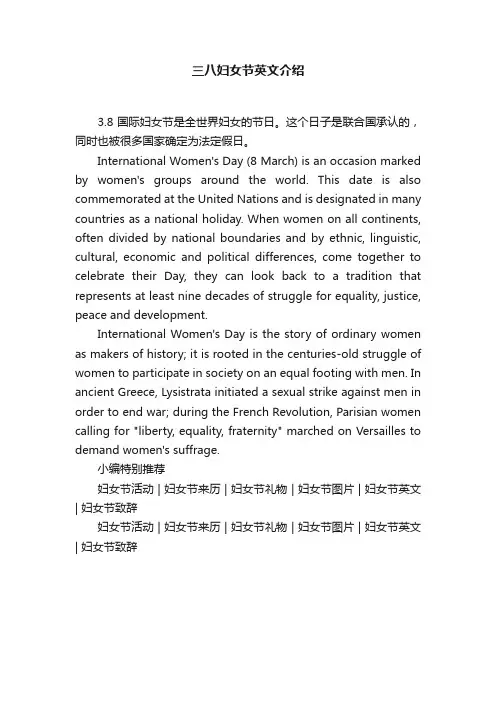 三八妇女节英文介绍

3.8 国际妇女节是全世界妇女的节日。这个日子是联合国承认的，同时也被很多国家确定为法定假日。

International Women's Day (8 March) is an occasion marked by women's groups around the world. This date is also commemorated at the United Nations and is designated in many countries as a national holiday. When women on all continents, often divided by national boundaries and by ethnic, linguistic, cultural, economic and political differences, come together to celebrate their Day, they can look back to a tradition that represents at least nine decades of struggle for equality, justice, peace and development.

International Women's Day is the story of ordinary women as makers of history; it is rooted in the centuries-old struggle of women to participate in society on an equal footing with men. In ancient Greece, Lysistrata initiated a sexual strike against men in order to end war; during the French Revolution, Parisian women calling for "liberty, equality, fraternity" marched on Versailles to demand women's suffrage.

小编特别推荐

妇女节活动 | 妇女节来历 | 妇女节礼物 | 妇女节图片 | 妇女节英文 | 妇女节致辞

妇女节活动 | 妇女节来历 | 妇女节礼物 | 妇女节图片 | 妇女节英文 | 妇女节致辞